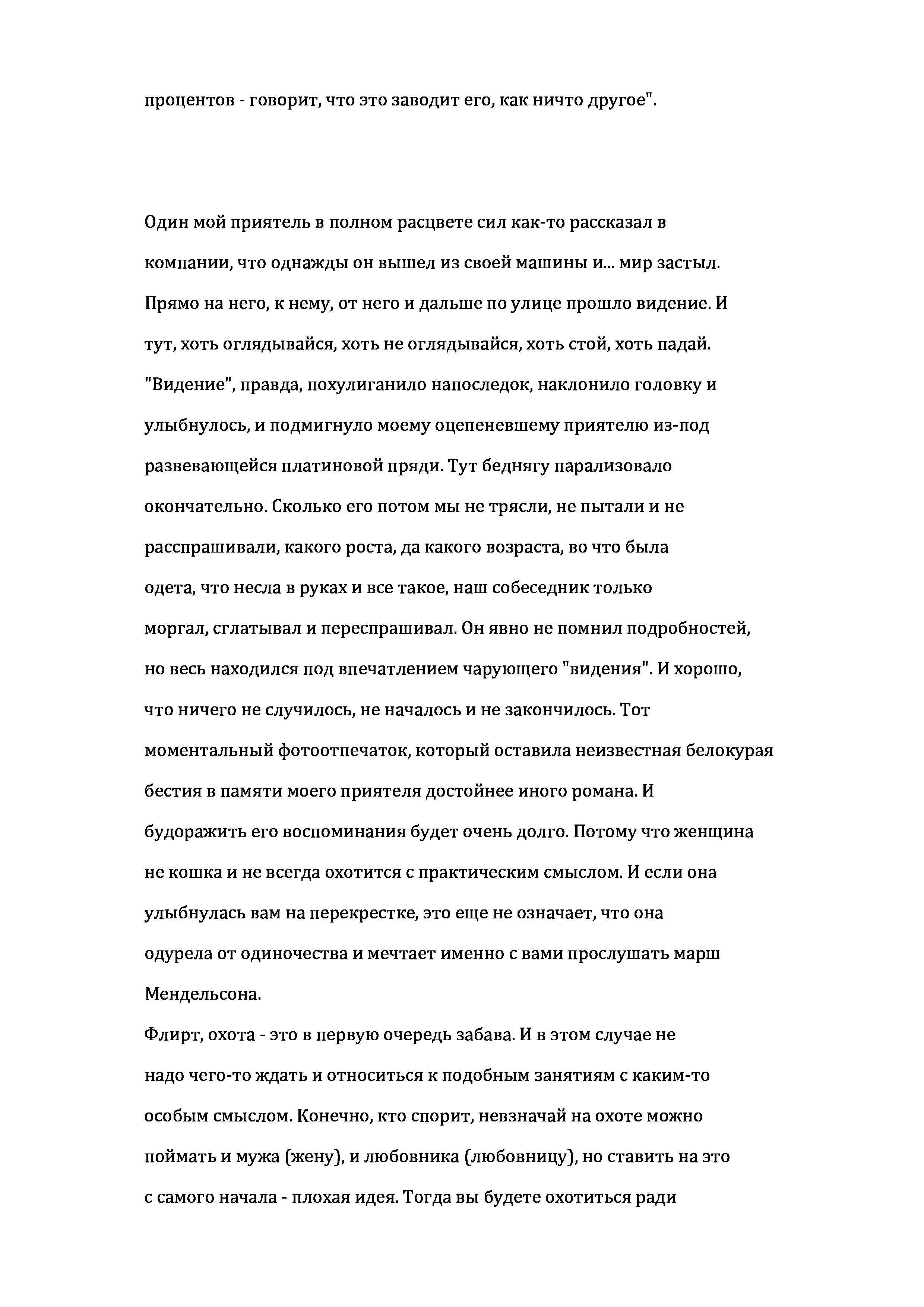 процентов - говорит, что это заводит его, как ничто другое".

Один мой приятель в полном расцвете сил как-то рассказал в компании, что однажды он вышел из своей машины и... мир застыл. Прямо на него, к нему, от него и дальше по улице прошло видение. И тут, хоть оглядывайся, хоть не оглядывайся, хоть стой, хоть падай. "Видение", правда, похулиганило напоследок, наклонило головку и улыбнулось, и подмигнуло моему оцепеневшему приятелю из-под развевающейся платиновой пряди. Тут беднягу парализовало окончательно. Сколько его потом мы не трясли, не пытали и не расспрашивали, какого роста, да какого возраста, во что была одета, что несла в руках и все такое, наш собеседник только моргал, сглатывал и переспрашивал. Он явно не помнил подробностей, но весь находился под впечатлением чарующего "видения". И хорошо, что ничего не случилось, не началось и не закончилось. Тот моментальный фотоотпечаток, который оставила неизвестная белокурая бестия в памяти моего приятеля достойнее иного романа. И будоражить его воспоминания будет очень долго. Потому что женщина не кошка и не всегда охотится с практическим смыслом. И если она улыбнулась вам на перекрестке, это еще не означает, что она одурела от одиночества и мечтает именно с вами прослушать марш Мендельсона.
Флирт, охота - это в первую очередь забава. И в этом случае не надо чего-то ждать и относиться к подобным занятиям с каким-то особым смыслом. Конечно, кто спорит, невзначай на охоте можно поймать и мужа (жену), и любовника (любовницу), но ставить на это с самого начала - плохая идея. Тогда вы будете охотиться ради